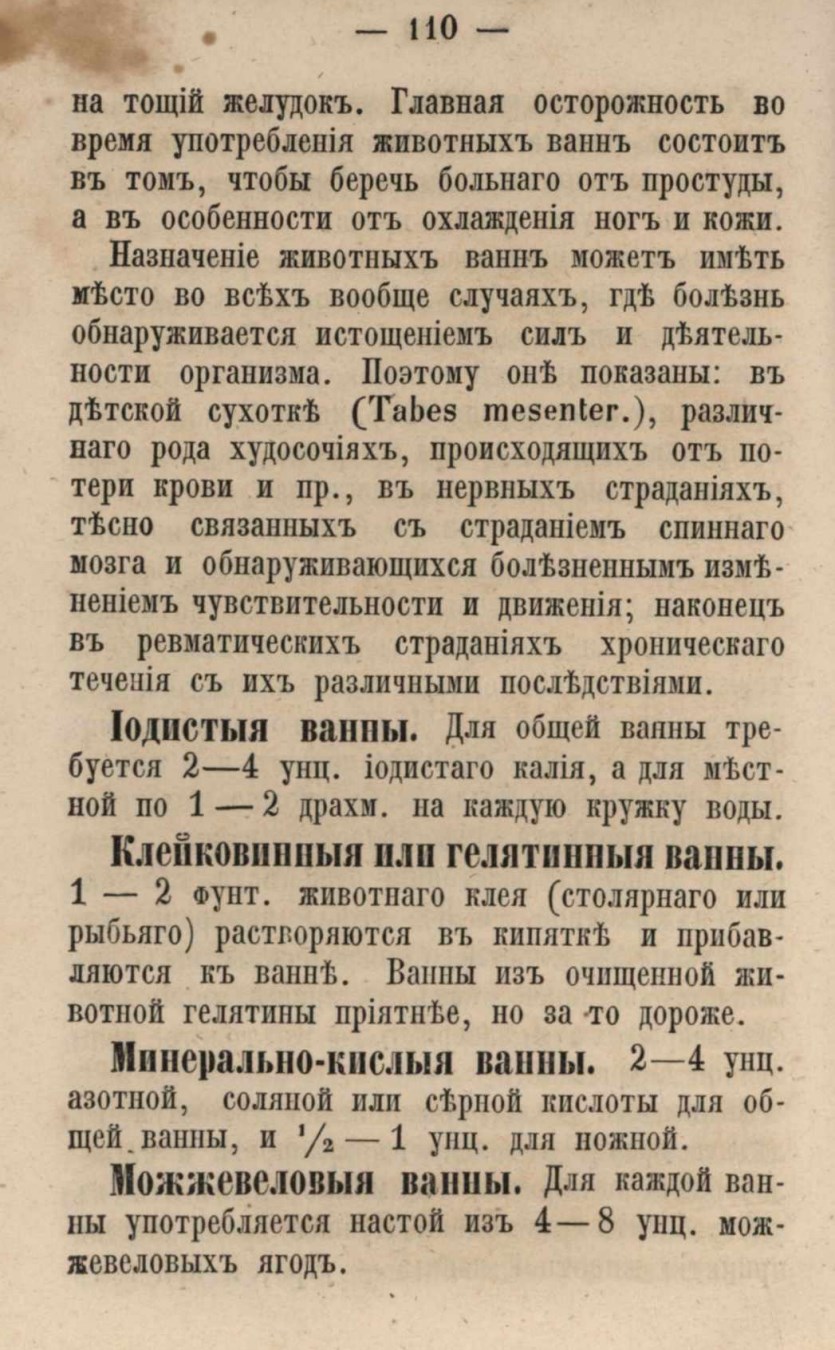 — 110 —

на тощій желудокъ. Главная осторожность во время употребленія животныхъ ваннъ состоитъ въ томъ, чтобы беречь больнаго отъ простуды, а въ особенности отъ охлажденія ногъ и кожи.

Назначеніе животныхъ ваннъ можетъ имѣть мѣсто во всѣхъ вообще случаяхъ, гдѣ болѣзнь обнаруживается истощеніемъ силъ и дѣятельности организма. Поэтому онѣ показаны: въ дѣтской сухоткѣ (Tabes mesenter.), различнаго рода худосочіяхъ, происходящихъ отъ потери крови и пр., въ нервныхъ страданіяхъ, тѣсно связанныхъ съ страданіемъ спиннаго мозга и обнаруживающихся болѣзненнымъ измѣненіемъ чувствительности и движенія; наконецъ въ ревматическихъ страданіяхъ хроническаго теченія съ ихъ различными послѣдствіями.

Іодистыя ванны. Для общей ванны требуется 2—4 унц. іодистаго калія, а для мѣстной по 1 — 2 драхм. на каждую кружку воды.

Клейковинныя или гелятинныя ванны. 1 — 2 фунт. животнаго клея (столярнаго или рыбьяго) растворяются въ кипяткѣ и прибавляются къ ваннѣ. Ванны изъ очищенной животной гелятины пріятнѣе, но за то дороже.

Минерально-кислыя ванны. 2—4 унц. азотной, соляной или сѣрной кислоты для общей ванны, и $\frac{1}{2}$ — 1 унц. для ножной.

Можжевеловыя ванны. Для каждой ванны употребляется настой изъ 4 — 8 унц. можжевеловыхъ ягодъ.